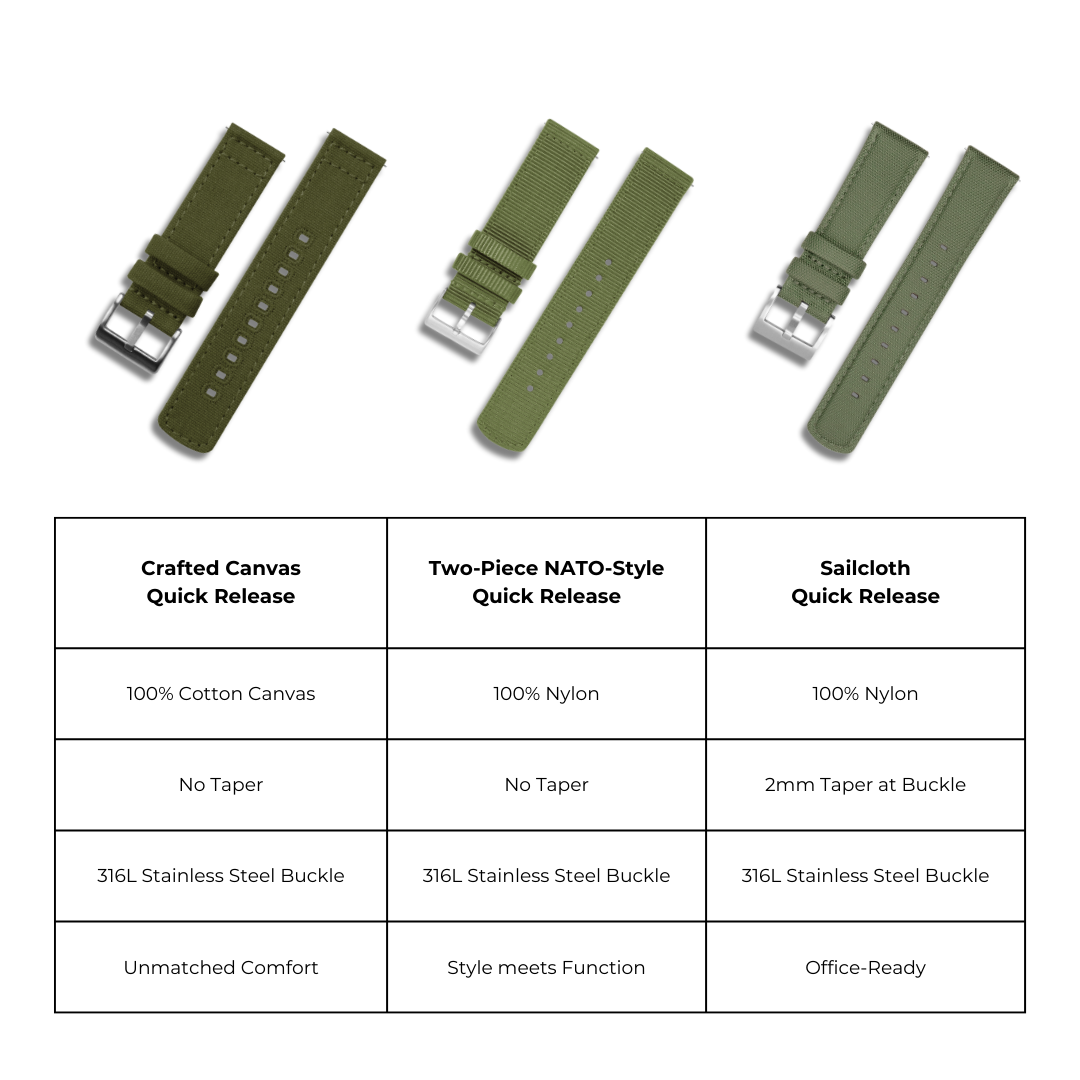 | Crafted Canvas Quick Release | Two-Piece NATO-Style Quick Release | Sailcloth Quick Release |
|---|---|---|
| 100% Cotton Canvas | 100% Nylon | 100% Nylon |
| No Taper | No Taper | 2mm Taper at Buckle |
| 316L Stainless Steel Buckle | 316L Stainless Steel Buckle | 316L Stainless Steel Buckle |
| Unmatched Comfort | Style meets Function | Office-Ready |